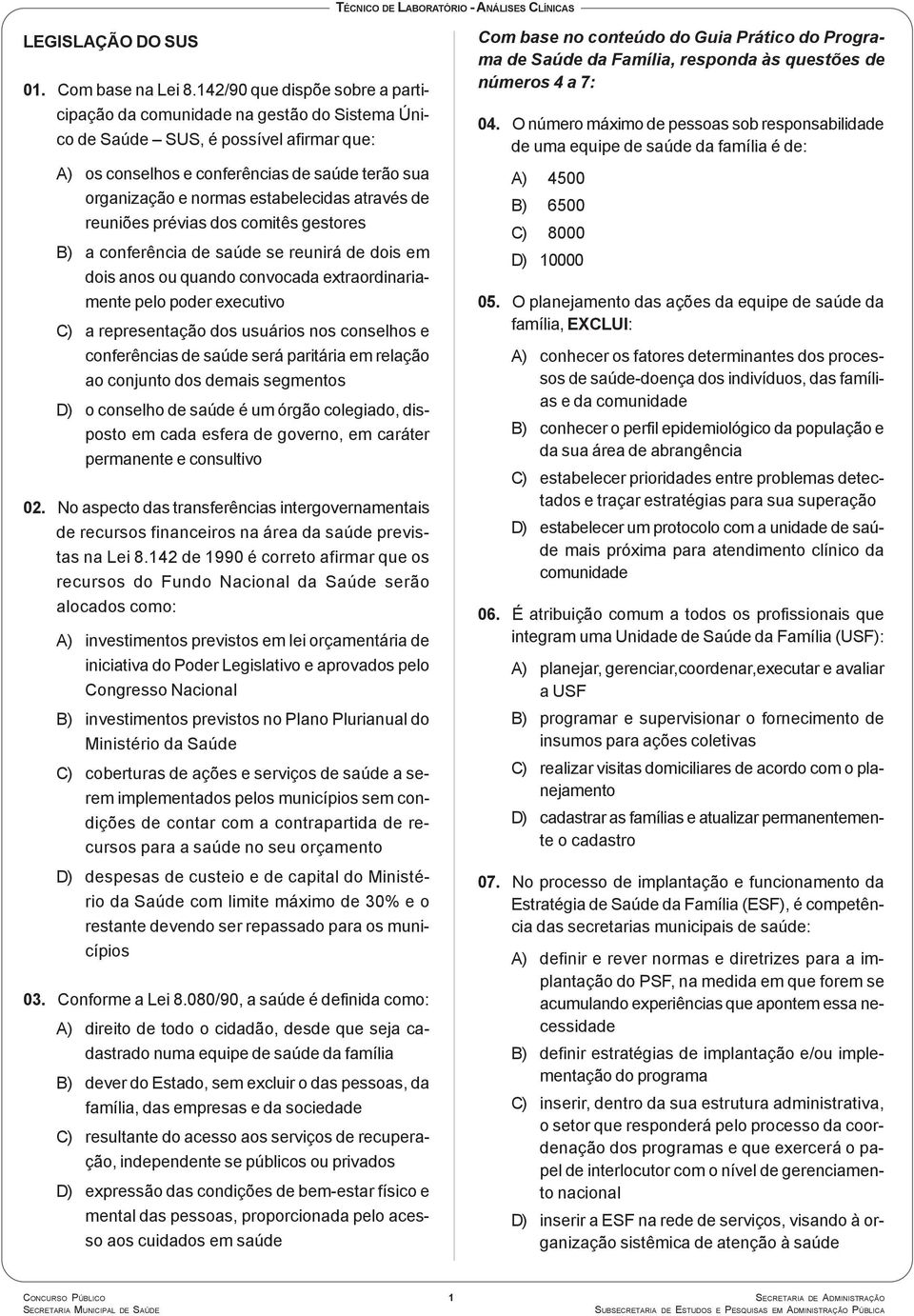 TÉCNICO DE LABORATÓRIO - ANÁLISES CLÍNICAS

LEGISLAÇÃO DO SUS

01. Com base na Lei 8.142/90 que dispõe sobre a participação da comunidade na gestão do Sistema Único de Saúde – SUS, é possível afirmar que:

A) os conselhos e conferências de saúde terão sua organização e normas estabelecidas através de reuniões prévias dos comitês gestores

B) a conferência de saúde se reunirá de dois em dois anos ou quando convocada extraordinariamente pelo poder executivo

C) a representação dos usuários nos conselhos e conferências de saúde será paritária em relação ao conjunto dos demais segmentos

D) o conselho de saúde é um órgão colegiado, disposto em cada esfera de governo, em caráter permanente e consultivo

02. No aspecto das transferências intergovernamentais de recursos financeiros na área da saúde previstas na Lei 8.142 de 1990 é correto afirmar que os recursos do Fundo Nacional da Saúde serão alocados como:

A) investimentos previstos em lei orçamentária de iniciativa do Poder Legislativo e aprovados pelo Congresso Nacional

B) investimentos previstos no Plano Plurianual do Ministério da Saúde

C) coberturas de ações e serviços de saúde a serem implementados pelos municípios sem condições de contar com a contrapartida de recursos para a saúde no seu orçamento

D) despesas de custeio e de capital do Ministério da Saúde com limite máximo de 30% e o restante devendo ser repassado para os municípios

03. Conforme a Lei 8.080/90, a saúde é definida como:

A) direito de todo o cidadão, desde que seja cadastrado numa equipe de saúde da família

B) dever do Estado, sem excluir o das pessoas, da família, das empresas e da sociedade

C) resultante do acesso aos serviços de recuperação, independente se públicos ou privados

D) expressão das condições de bem-estar físico e mental das pessoas, proporcionada pelo acesso aos cuidados em saúde

Com base no conteúdo do Guia Prático do Programa de Saúde da Família, responda às questões de números 4 a 7:

04. O número máximo de pessoas sob responsabilidade de uma equipe de saúde da família é de:

A) 4500
B) 6500
C) 8000
D) 10000

05. O planejamento das ações da equipe de saúde da família, EXCLUI:

A) conhecer os fatores determinantes dos processos de saúde-doença dos indivíduos, das famílias e da comunidade

B) conhecer o perfil epidemiológico da população e da sua área de abrangência

C) estabelecer prioridades entre problemas detectados e traçar estratégias para sua superação

D) estabelecer um protocolo com a unidade de saúde mais próxima para atendimento clínico da comunidade

06. É atribuição comum a todos os profissionais que integram uma Unidade de Saúde da Família (USF):

A) planejar, gerenciar,coordenar,executar e avaliar a USF

B) programar e supervisionar o fornecimento de insumos para ações coletivas

C) realizar visitas domiciliares de acordo com o planejamento

D) cadastrar as famílias e atualizar permanentemente o cadastro

07. No processo de implantação e funcionamento da Estratégia de Saúde da Família (ESF), é competência das secretarias municipais de saúde:

A) definir e rever normas e diretrizes para a implantação do PSF, na medida em que forem se acumulando experiências que apontem essa necessidade

B) definir estratégias de implantação e/ou implementação do programa

C) inserir, dentro da sua estrutura administrativa, o setor que responderá pelo processo da coordenação dos programas e que exercerá o papel de interlocutor com o nível de gerenciamento nacional

D) inserir a ESF na rede de serviços, visando à organização sistêmica de atenção à saúde

CONCURSO PÚBLICO
SECRETARIA MUNICIPAL DE SAÚDE
1
SECRETARIA DE ADMINISTRAÇÃO
SUBSECRETARIA DE ESTUDOS E PESQUISAS EM ADMINISTRAÇÃO PÚBLICA